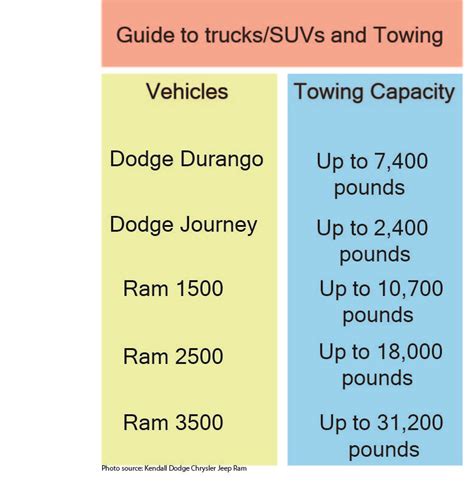 Guide to trucks/SUVs and Towing

| Vehicles | Towing Capacity |
|---|---|
| Dodge Durango | Up to 7,400 pounds |
| Dodge Journey | Up to 2,400 pounds |
| Ram 1500 | Up to 10,700 pounds |
| Ram 2500 | Up to 18,000 pounds |
| Ram 3500 | Up to 31,200 pounds |

Photo source: Kendall Dodge Chrysler Jeep Ram